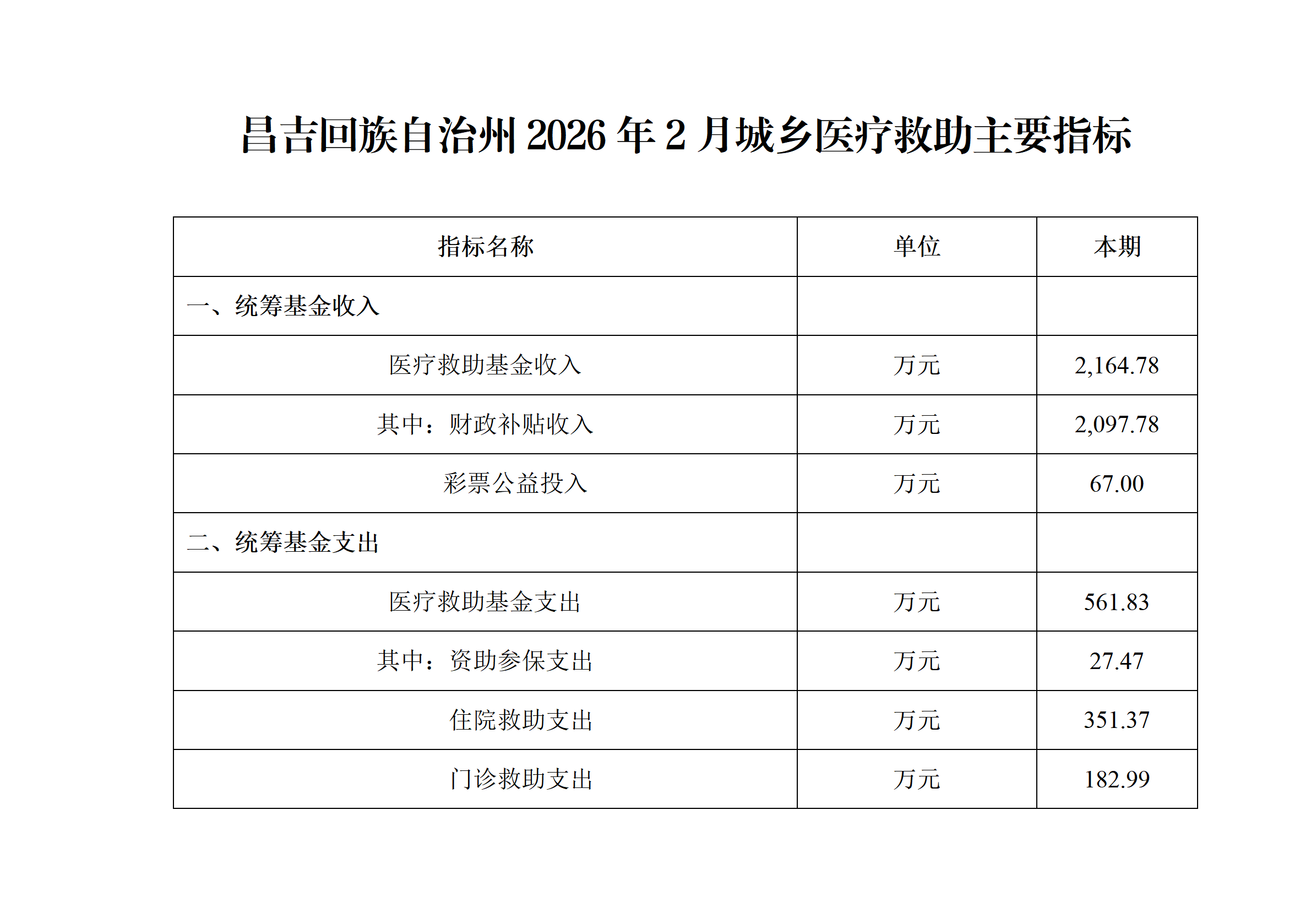 昌吉回族自治州 2026 年 2 月城乡医疗救助主要指标

| 指标名称 | 单位 | 本期 |
|---|---|---|
| 一、统筹基金收入 | | |
| 医疗救助基金收入 | 万元 | 2,164.78 |
| 其中：财政补贴收入 | 万元 | 2,097.78 |
| 彩票公益投入 | 万元 | 67.00 |
| 二、统筹基金支出 | | |
| 医疗救助基金支出 | 万元 | 561.83 |
| 其中：资助参保支出 | 万元 | 27.47 |
| 住院救助支出 | 万元 | 351.37 |
| 门诊救助支出 | 万元 | 182.99 |